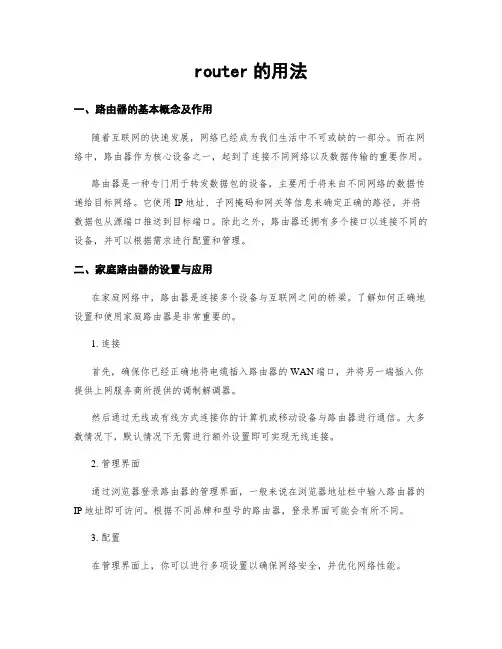 router 的用法

一、路由器的基本概念及作用

随着互联网的快速发展，网络已经成为我们生活中不可或缺的一部分。而在网络中，路由器作为核心设备之一，起到了连接不同网络以及数据传输的重要作用。

路由器是一种专门用于转发数据包的设备，主要用于将来自不同网络的数据传递给目标网络。它使用 IP 地址、子网掩码和网关等信息来确定正确的路径，并将数据包从源端口推送到目标端口。除此之外，路由器还拥有多个接口以连接不同的设备，并可以根据需求进行配置和管理。

二、家庭路由器的设置与应用

在家庭网络中，路由器是连接多个设备与互联网之间的桥梁。了解如何正确地设置和使用家庭路由器是非常重要的。

1. 连接

首先，确保你已经正确地将电缆插入路由器的 WAN 端口，并将另一端插入你提供上网服务商所提供的调制解调器。

然后通过无线或有线方式连接你的计算机或移动设备与路由器进行通信。大多数情况下，默认情况下无需进行额外设置即可实现无线连接。

2. 管理界面

通过浏览器登录路由器的管理界面，一般来说在浏览器地址栏中输入路由器的 IP 地址即可访问。根据不同品牌和型号的路由器，登录界面可能会有所不同。

3. 配置

在管理界面上，你可以进行多项设置以确保网络安全，并优化网络性能。